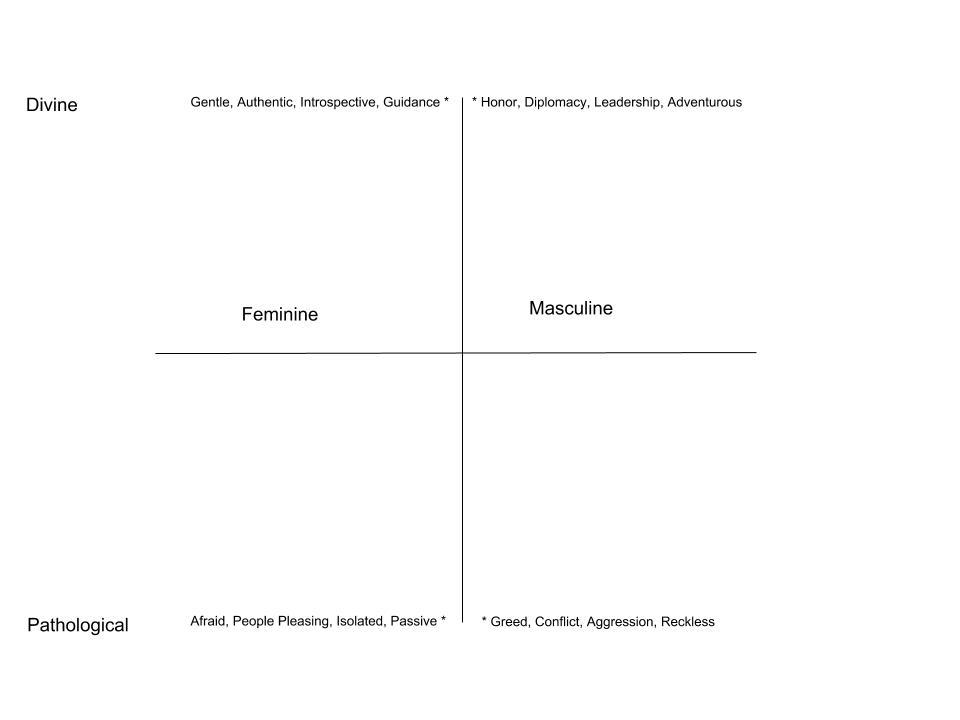 Divine

Gentle, Authentic, Introspective, Guidance *

* Honor, Diplomacy, Leadership, Adventurous

Feminine

Masculine

Pathological

Afraid, People Pleasing, Isolated, Passive *

* Greed, Conflict, Aggression, Reckless